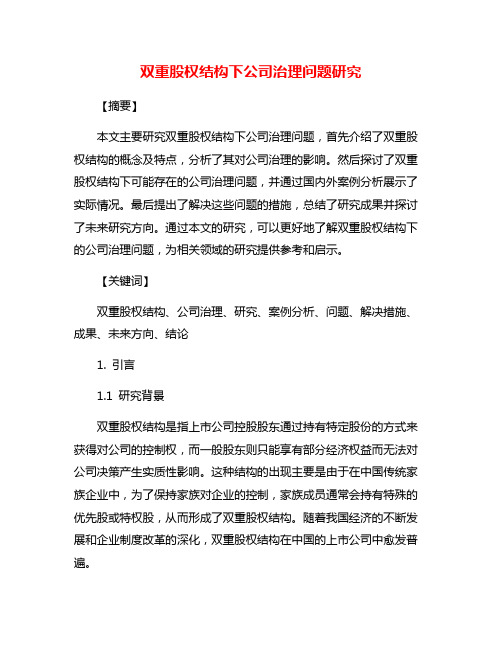 双重股权结构下公司治理问题研究

【摘要】

本文主要研究双重股权结构下公司治理问题，首先介绍了双重股权结构的概念及特点，分析了其对公司治理的影响。然后探讨了双重股权结构下可能存在的公司治理问题，并通过国内外案例分析展示了实际情况。最后提出了解决这些问题的措施，总结了研究成果并探讨了未来研究方向。通过本文的研究，可以更好地了解双重股权结构下的公司治理问题，为相关领域的研究提供参考和启示。

【关键词】

双重股权结构、公司治理、研究、案例分析、问题、解决措施、成果、未来方向、结论

1. 引言

1.1 研究背景

双重股权结构是指上市公司控股股东通过持有特定股份的方式来获得对公司的控制权，而一般股东则只能享有部分经济权益而无法对公司决策产生实质性影响。这种结构的出现主要是由于在中国传统家族企业中，为了保持家族对企业的控制，家族成员通常会持有特殊的优先股或特权股，从而形成了双重股权结构。随着我国经济的不断发展和企业制度改革的深化，双重股权结构在中国的上市公司中愈发普遍。